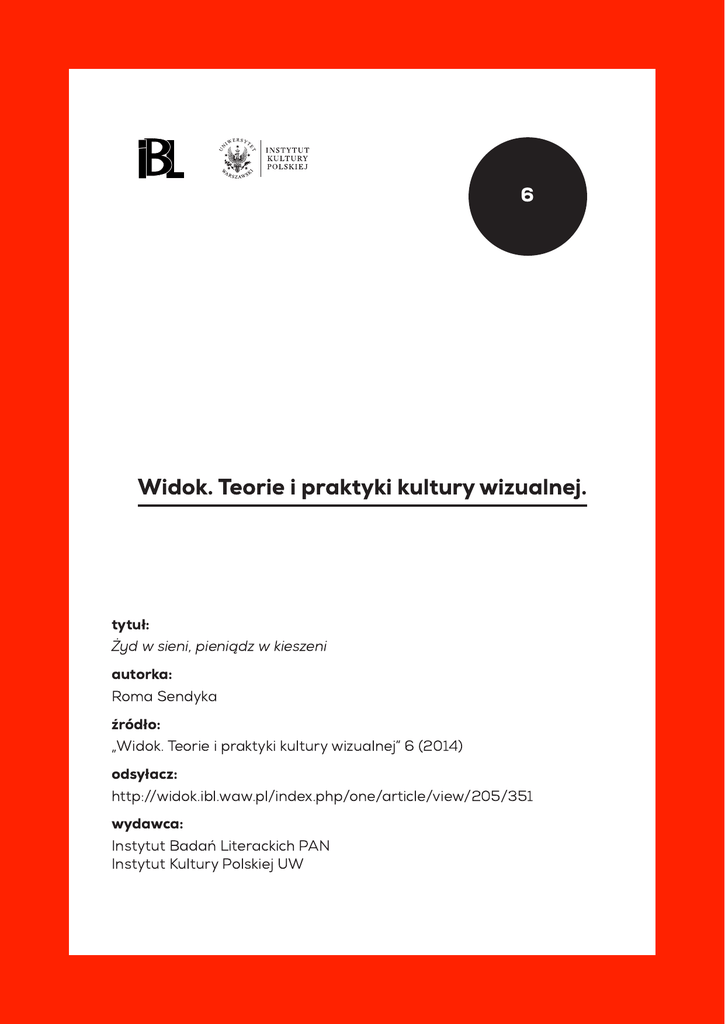 IBL

UNIWERSYTET WARSZAWSKI

INSTYTUT KULTURY POLSKIEJ

6

Widok. Teorie i praktyki kultury wizualnej.

tytuł:
Żyd w sieni, pieniądz w kieszeni

autorka:
Roma Sendyka

źródło:
„Widok. Teorie i praktyki kultury wizualnej” 6 (2014)

odsyłacz:
http://widok.ibl.waw.pl/index.php/one/article/view/205/351

wydawca:
Instytut Badań Literackich PAN
Instytut Kultury Polskiej UW